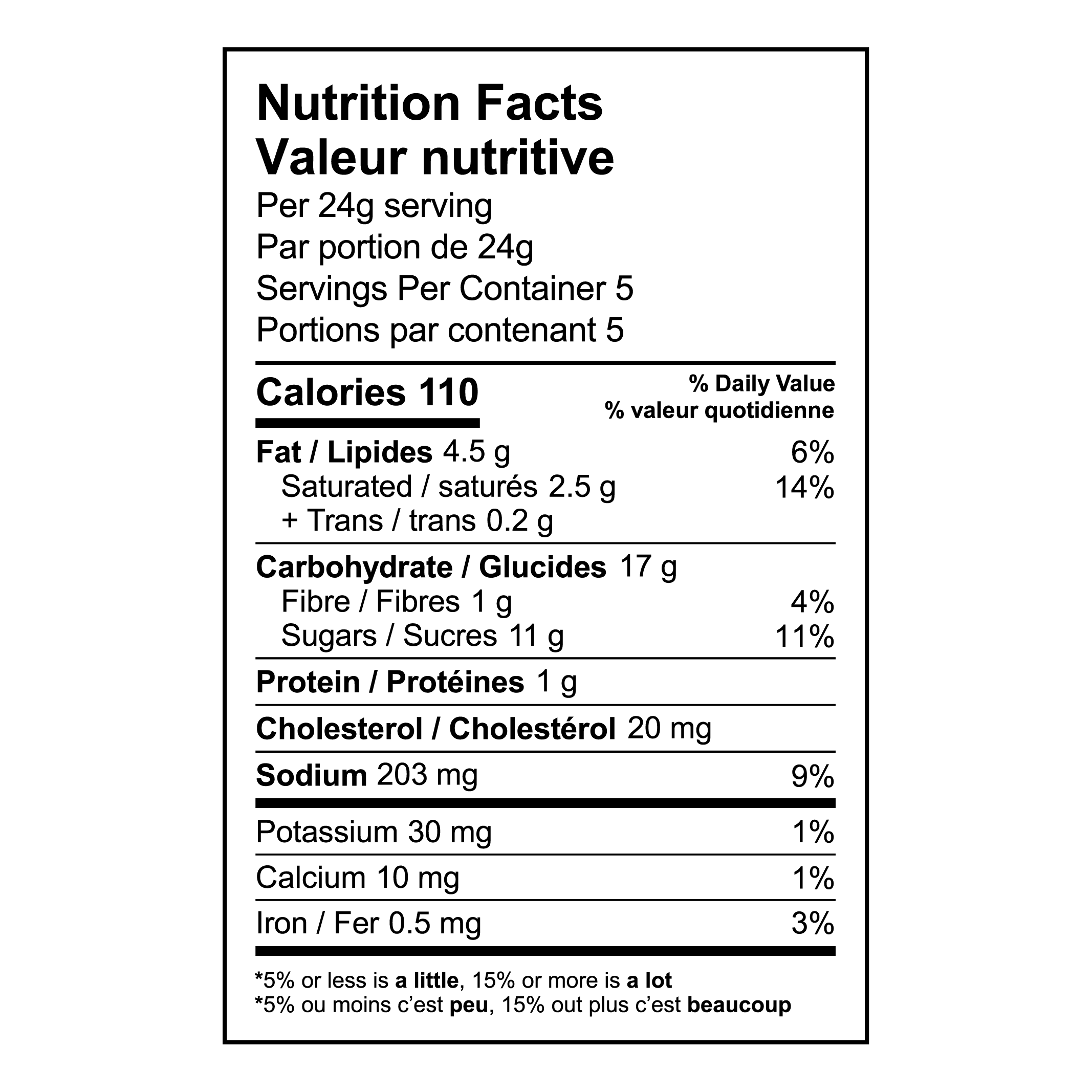 Nutrition Facts
Valeur nutritive
Per 24g serving
Par portion de 24g
Servings Per Container 5
Portions par contenant 5

Calories 110
% Daily Value
% valeur quotidienne

Fat / Lipides 4.5 g 6%
Saturated / saturés 2.5 g 14%
+ Trans / trans 0.2 g

Carbohydrate / Glucides 17 g
Fibre / Fibres 1 g 4%
Sugars / Sucres 11 g 11%

Protein / Protéines 1 g

Cholesterol / Cholestérol 20 mg

Sodium 203 mg 9%

Potassium 30 mg 1%

Calcium 10 mg 1%

Iron / Fer 0.5 mg 3%

*5% or less is a little, 15% or more is a lot
*5% ou moins c'est peu, 15% out plus c'est beaucoup